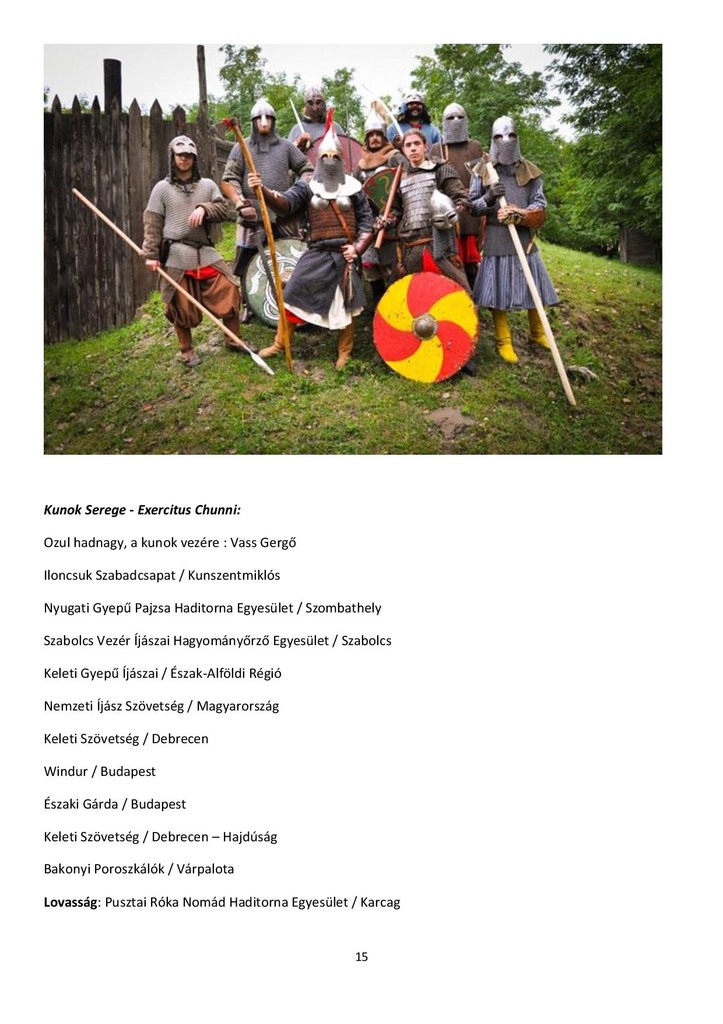 Kunok Serege - Exercitus Chunni:

Ozul hadnagy, a kunok vezére : Vass Gergő

Iloncsuk Szabadcsapat / Kunszentmiklós

Nyugati Gyepű Pajzsa Haditorna Egyesület / Szombathely

Szabolcs Vezér Íjászai Hagyományőrző Egyesület / Szabolcs

Keleti Gyepű Íjászai / Észak-Alföldi Régió

Nemzeti Íjász Szövetség / Magyarország

Keleti Szövetség / Debrecen

Windur / Budapest

Északi Gárda / Budapest

Keleti Szövetség / Debrecen – Hajdúság

Bakonyi Poroszkálók / Várpalota

Lovasság: Pusztai Róka Nomád Haditorna Egyesület / Karcag

15